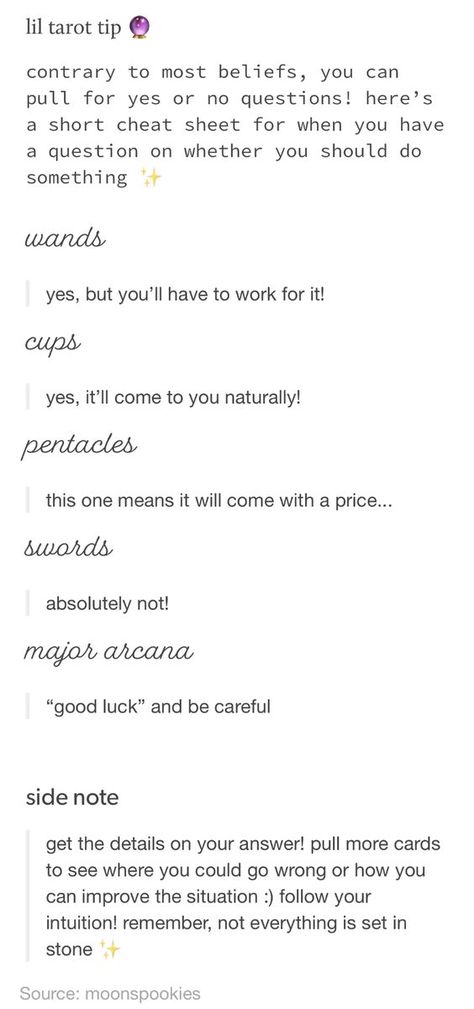 lil tarot tip 🔮

contrary to most beliefs, you can pull for yes or no questions! here's a short cheat sheet for when you have a question on whether you should do something ✨

wands

yes, but you'll have to work for it!

cups

yes, it'll come to you naturally!

pentacles

this one means it will come with a price...

swords

absolutely not!

major arcana

"good luck" and be careful

side note

get the details on your answer! pull more cards to see where you could go wrong or how you can improve the situation :) follow your intuition! remember, not everything is set in stone ✨

Source: moonspookies